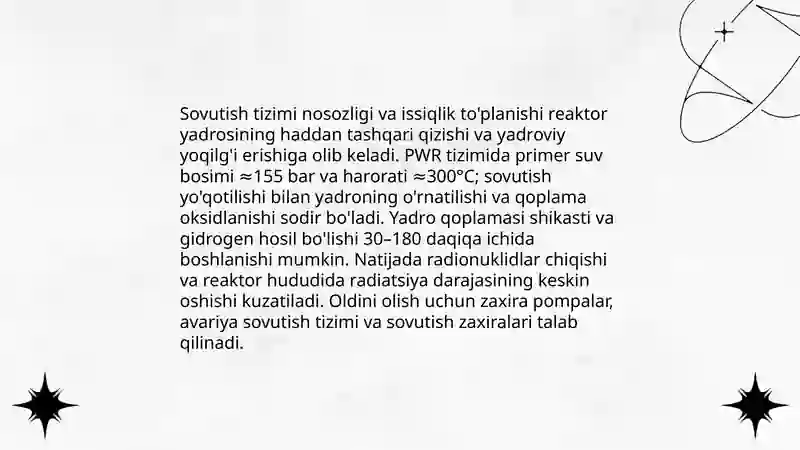 Sovutish tizimi nosozligi va issiqlik to'planishi reaktor yadrosining haddan tashqari qizishi va yadroviy yoqilg'i erishiga olib keladi. PWR tizimida primer suv bosimi ≈155 bar va harorati ≈300°C; sovutish yo'qotilishi bilan yadroning o'rnatilishi va qoplama oksidlanishi sodir bo'ladi. Yadro qoplamasi shikasti va gidrogen hosil bo'lishi 30–180 daqiqa ichida boshlanishi mumkin. Natijada radionuklidlar chiqishi va reaktor hududida radiatsiya darajasining keskin oshishi kuzatiladi. Oldini olish uchun zaxira pompalar, avariya sovutish tizimi va sovutish zaxiralari talab qilinadi.